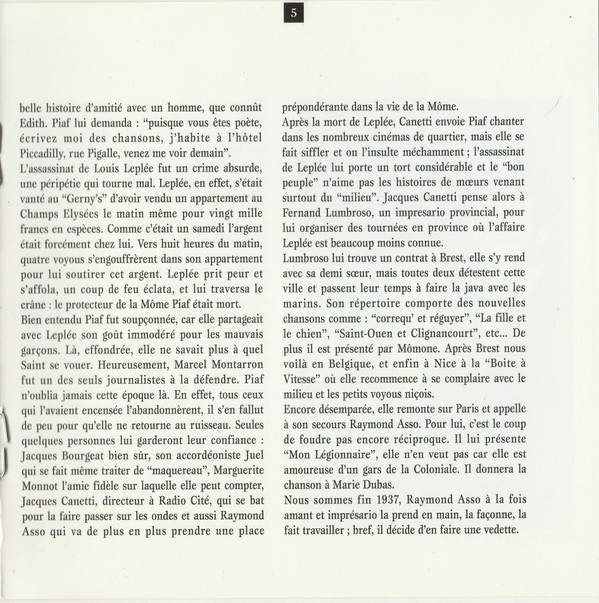 5

belle histoire d'amitié avec un homme, que connût Edith. Piaf lui demanda : "puisque vous êtes poète, écrivez moi des chansons, j'habite à l'hôtel Piccadilly, rue Pigalle, venez me voir demain".
L'assassinat de Louis Leplée fut un crime absurde, une péripétie qui tourne mal. Leplée, en effet, s'était vanté au "Gerny's" d'avoir vendu un appartement au Champs Elysées le matin même pour vingt mille francs en espèces. Comme c'était un samedi l'argent était forcément chez lui. Vers huit heures du matin, quatre voyous s'engouffrèrent dans son appartement pour lui soutirer cet argent. Leplée prit peur et s'affola, un coup de feu éclata, et lui traversa le crâne : le protecteur de la Môme Piaf était mort.
Bien entendu Piaf fut soupçonnée, car elle partageait avec Leplée son goût immodéré pour les mauvais garçons. Là, effondrée, elle ne savait plus à quel Saint se vouer. Heureusement, Marcel Montarron fut un des seuls journalistes à la défendre. Piaf n'oublia jamais cette époque là. En effet, tous ceux qui l'avaient encensée l'abandonnèrent, il s'en fallut de peu pour qu'elle ne retourne au ruisseau. Seules quelques personnes lui garderont leur confiance : Jacques Bourgeat bien sûr, son accordéoniste Juel qui se fait même traiter de "maquereau", Marguerite Monnot l'amie fidèle sur laquelle elle peut compter, Jacques Canetti, directeur à Radio Cité, qui se bat pour la faire passer sur les ondes et aussi Raymond Asso qui va de plus en plus prendre une place prépondérante dans la vie de la Môme.
Après la mort de Leplée, Canetti envoie Piaf chanter dans les nombreux cinémas de quartier, mais elle se fait siffler et on l'insulte méchamment ; l'assassinat de Leplée lui porte un tort considérable et le "bon peuple" n'aime pas les histoires de mœurs venant surtout du "milieu". Jacques Canetti pense alors à Fernand Lumbroso, un impresario provincial, pour lui organiser des tournées en province où l'affaire Leplée est beaucoup moins connue.
Lumbroso lui trouve un contrat à Brest, elle s'y rend avec sa demi sœur, mais toutes deux détestent cette ville et passent leur temps à faire la java avec les marins. Son répertoire comporte des nouvelles chansons comme : "correqu' et réguyer", "La fille et le chien", "Saint-Ouen et Clignancourt", etc... De plus il est présenté par Mômone. Après Brest nous voilà en Belgique, et enfin à Nice à la "Boite à Vitesse" où elle recommence à se complaire avec le milieu et les petits voyous niçois.
Encore désemparée, elle remonte sur Paris et appelle à son secours Raymond Asso. Pour lui, c'est le coup de foudre pas encore réciproque. Il lui présente "Mon Légionnaire", elle n'en veut pas car elle est amoureuse d'un gars de la Coloniale. Il donnera la chanson à Marie Dubas.
Nous sommes fin 1937, Raymond Asso à la fois amant et imprésario la prend en main, la façonne, la fait travailler ; bref, il décide d'en faire une vedette.